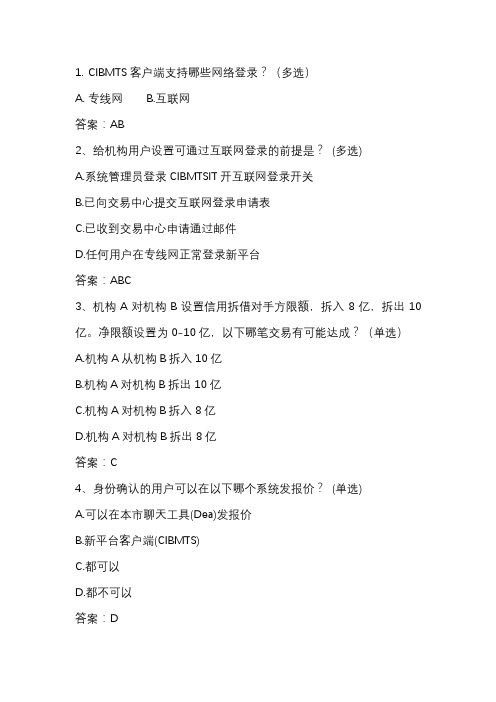 1. CIBMTS 客户端支持哪些网络登录？（多选）

A. 专线网　　B.互联网

答案：AB

2、给机构用户设置可通过互联网登录的前提是？ (多选)

A.系统管理员登录 CIBMTSIT 开互联网登录开关

B.已向交易中心提交互联网登录申请表

C.已收到交易中心申请通过邮件

D.任何用户在专线网正常登录新平台

答案：ABC

3、机构 A 对机构 B 设置信用拆借对手方限额，拆入 8 亿，拆出 10 亿。净限额设置为 0-10 亿，以下哪笔交易有可能达成？（单选）

A.机构 A 从机构 B 拆入 10 亿

B.机构 A 对机构 B 拆出 10 亿

C.机构 A 对机构 B 拆入 8 亿

D.机构 A 对机构 B 拆出 8 亿

答案：C

4、身份确认的用户可以在以下哪个系统发报价？ (单选)

A.可以在本市聊天工具(Dea)发报价

B.新平台客户端(CIBMTS)

C.都可以

D.都不可以

答案：D